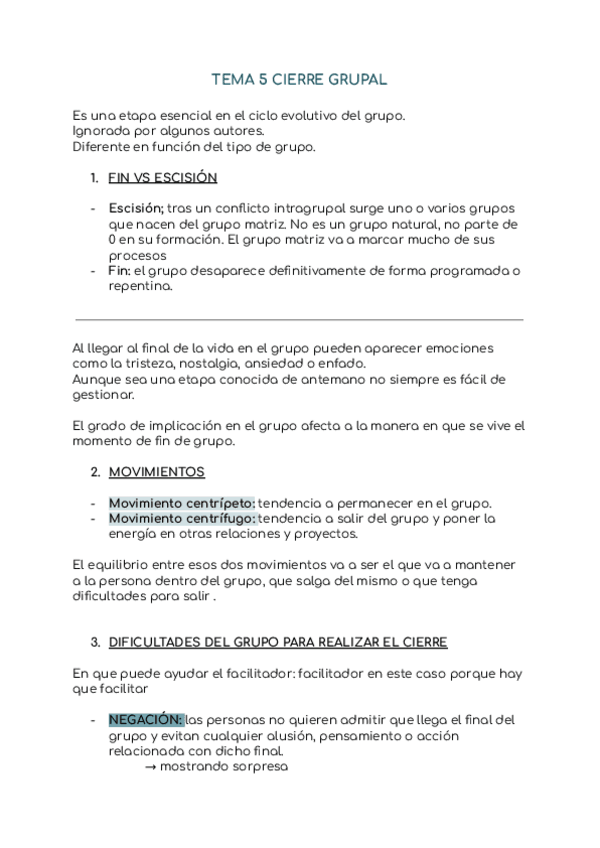 TEMA 5 CIERRE GRUPAL

Es una etapa esencial en el ciclo evolutivo del grupo.
Ignorada por algunos autores.
Diferente en función del tipo de grupo.

1. FIN VS ESCISIÓN

- Escisión; tras un conflicto intragrupal surge uno o varios grupos que nacen del grupo matriz. No es un grupo natural, no parte de 0 en su formación. El grupo matriz va a marcar mucho de sus procesos
- Fin: el grupo desaparece definitivamente de forma programada o repentina.

Al llegar al final de la vida en el grupo pueden aparecer emociones como la tristeza, nostalgia, ansiedad o enfado.
Aunque sea una etapa conocida de antemano no siempre es fácil de gestionar.

El grado de implicación en el grupo afecta a la manera en que se vive el momento de fin de grupo.

2. MOVIMIENTOS

- Movimiento centrípeto: tendencia a permanecer en el grupo.
- Movimiento centrífugo: tendencia a salir del grupo y poner la energía en otras relaciones y proyectos.

El equilibrio entre esos dos movimientos va a ser el que va a mantener a la persona dentro del grupo, que salga del mismo o que tenga dificultades para salir .

3. DIFICULTADES DEL GRUPO PARA REALIZAR EL CIERRE

En que puede ayudar el facilitador: facilitador en este caso porque hay que facilitar

- NEGACIÓN: las personas no quieren admitir que llega el final del grupo y evitan cualquier alusión, pensamiento o acción relacionada con dicho final.
→ mostrando sorpresa